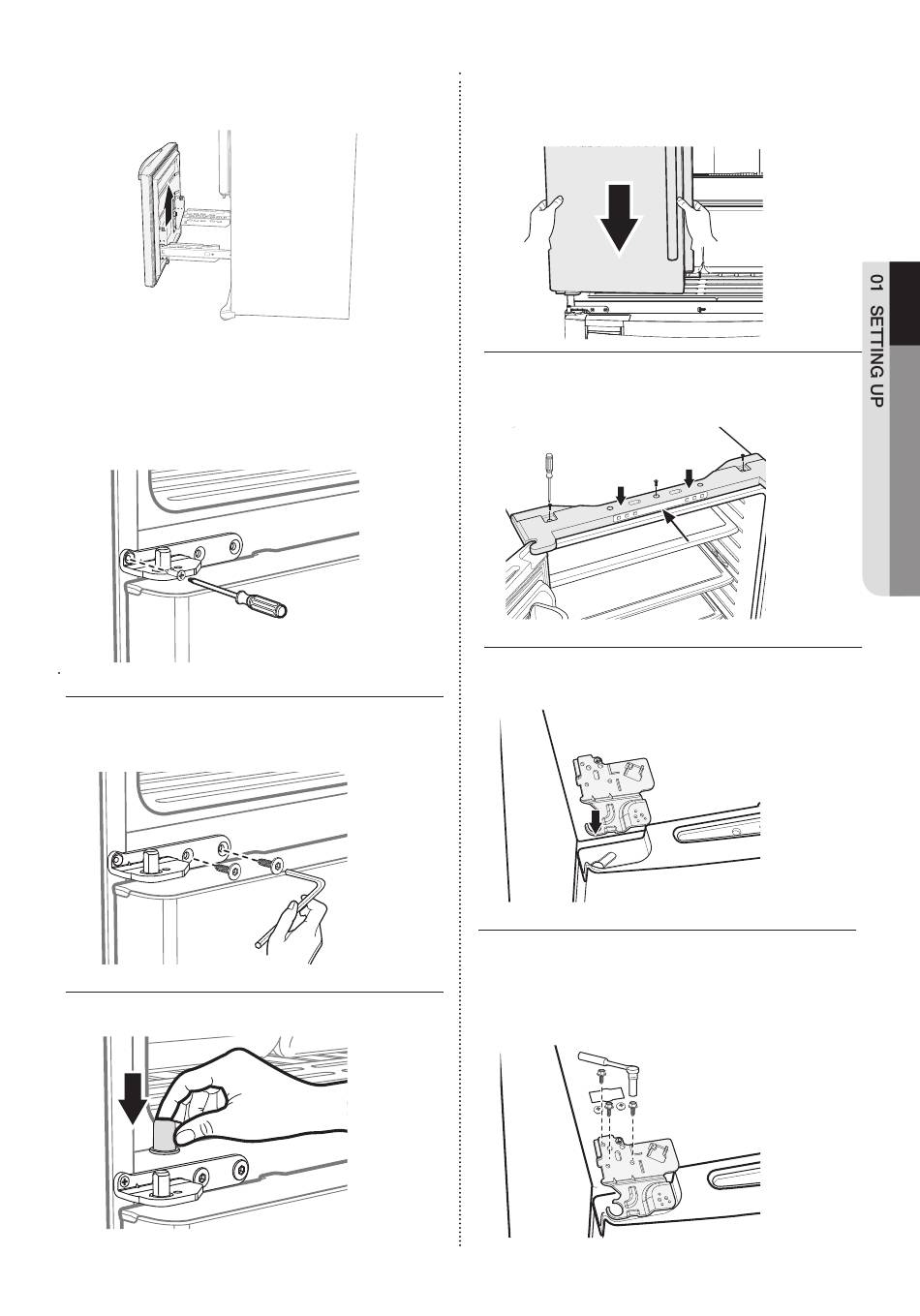 01 SETTING UP